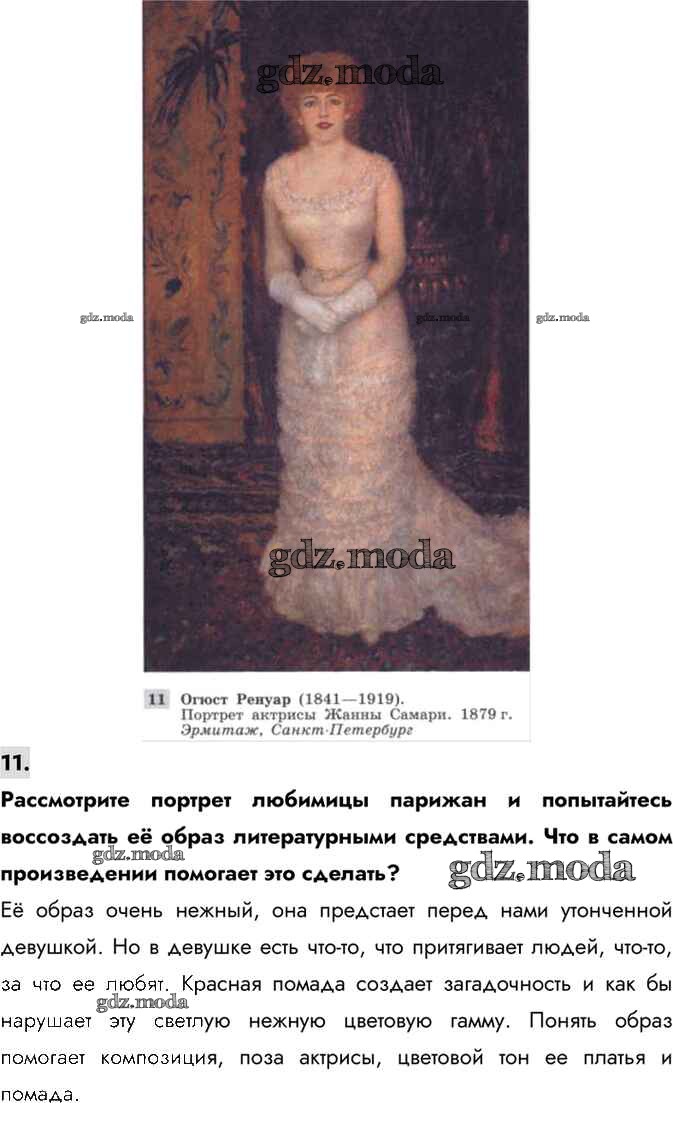 11 Огюст Ренуар (1841—1919).
Портрет актрисы Жанны Самари. 1879 г.
Эрмитаж, Санкт-Петербург

11.

Рассмотрите портрет любимицы парижан и попытайтесь воссоздать её образ литературными средствами. Что в самом произведении помогает это сделать?

Её образ очень нежный, она предстает перед нами утонченной девушкой. Но в девушке есть что-то, что притягивает людей, что-то, за что ее любят. Красная помада создает загадочность и как бы нарушает эту светлую нежную цветовую гамму. Понять образ помогает композиция, поза актрисы, цветовой тон ее платья и помада.

gdz.moda